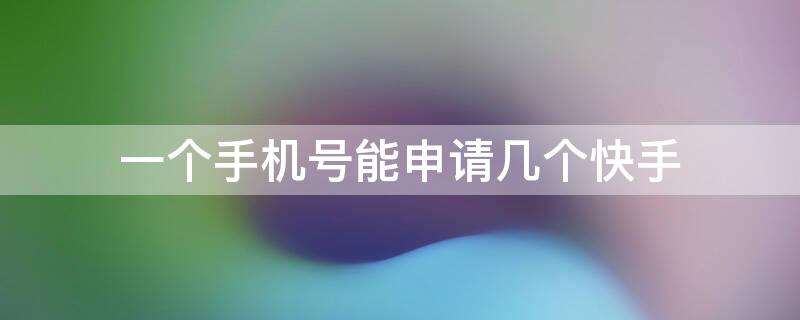 一个手机号能申请几个快手